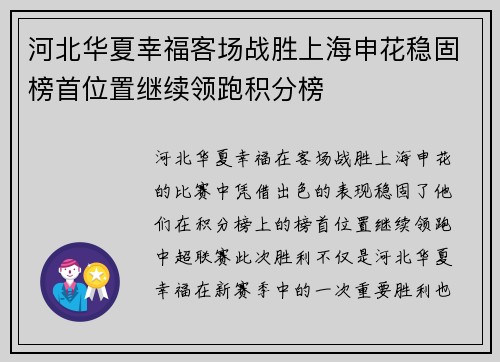 河北华夏幸福客场战胜上海申花稳固榜首位置继续领跑积分榜

河北华夏幸福在客场战胜上海申花的比赛中凭借出色的表现稳固了他们在积分榜上的榜首位置继续领跑中超联赛此次胜利不仅是河北华夏幸福在新赛季中的一次重要胜利也